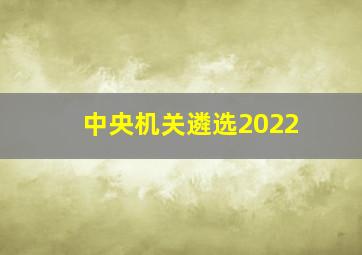 中央机关遴选2022